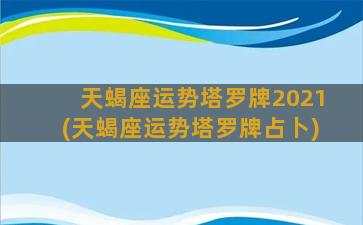 天蝎座运势塔罗牌2021
(天蝎座运势塔罗牌占卜)